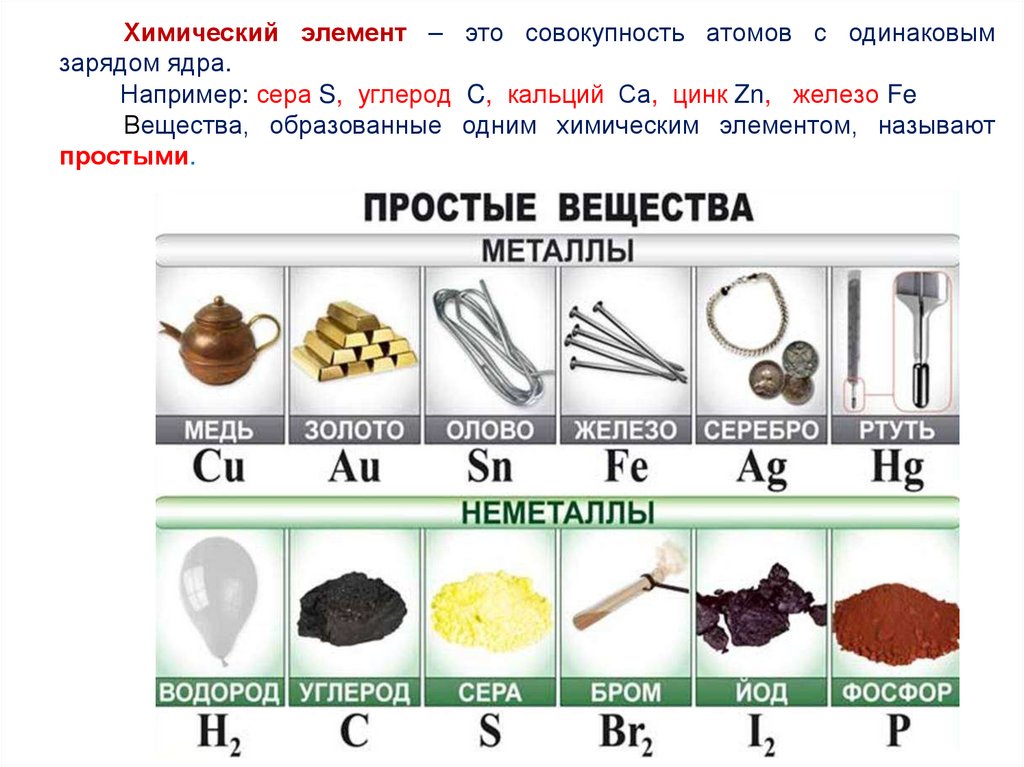 Химический элемент – это совокупность атомов с одинаковым зарядом ядра.

Например: сера S, углерод C, кальций Ca, цинк Zn, железо Fe

Вещества, образованные одним химическим элементом, называют простыми.

ПРОСТЫЕ ВЕЩЕСТВА

МЕТАЛЛЫ

| МЕДЬ | ЗОЛОТО | ОЛОВО | ЖЕЛЕЗО | СЕРЕБРО | РТУТЬ |
|---|---|---|---|---|---|
| Cu | Au | Sn | Fe | Ag | Hg |

НЕМЕТАЛЛЫ

| ВОДОРОД | УГЛЕРОД | СЕРА | БРОМ | ЙОД | ФОСФОР |
|---|---|---|---|---|---|
| $H_2$ | C | S | $Br_2$ | $I_2$ | P |